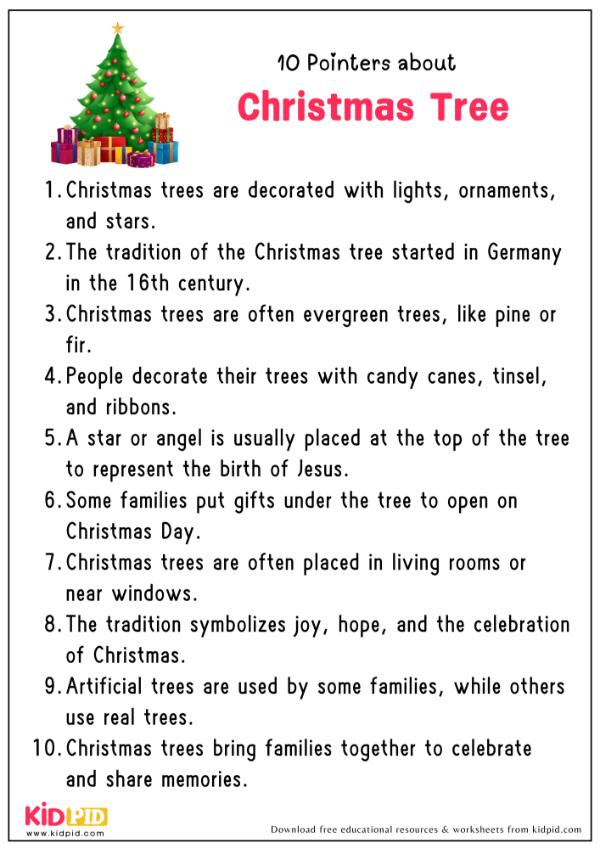 10 Pointers about

Christmas Tree

1. Christmas trees are decorated with lights, ornaments, and stars.
2. The tradition of the Christmas tree started in Germany in the 16th century.
3. Christmas trees are often evergreen trees, like pine or fir.
4. People decorate their trees with candy canes, tinsel, and ribbons.
5. A star or angel is usually placed at the top of the tree to represent the birth of Jesus.
6. Some families put gifts under the tree to open on Christmas Day.
7. Christmas trees are often placed in living rooms or near windows.
8. The tradition symbolizes joy, hope, and the celebration of Christmas.
9. Artificial trees are used by some families, while others use real trees.
10. Christmas trees bring families together to celebrate and share memories.

KIDPID
www.kidpid.com

Download free educational resources & worksheets from kidpid.com